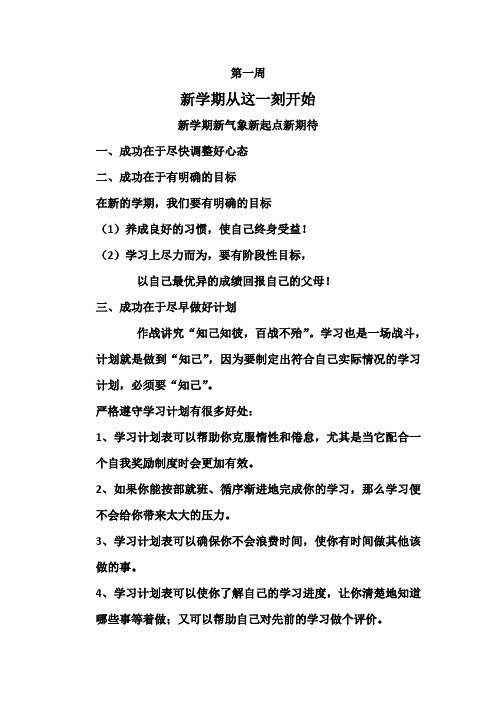 第一周

新学期从这一刻开始

新学期新气象新起点新期待

一、成功在于尽快调整好心态

二、成功在于有明确的目标

在新的学期，我们要有明确的目标

（1）养成良好的习惯，使自己终身受益！

（2）学习上尽力而为，要有阶段性目标，

以自己最优异的成绩回报自己的父母！

三、成功在于尽早做好计划

作战讲究“知己知彼，百战不殆”。学习也是一场战斗，计划就是做到“知己”，因为要制定出符合自己实际情况的学习计划，必须要“知己”。

严格遵守学习计划有很多好处：

1、学习计划表可以帮助你克服惰性和倦怠，尤其是当它配合一个自我奖励制度时会更加有效。

2、如果你能按部就班、循序渐进地完成你的学习，那么学习便不会给你带来太大的压力。

3、学习计划表可以确保你不会浪费时间，使你有时间做其他该做的事。

4、学习计划表可以使你了解自己的学习进度，让你清楚地知道哪些事等着做；又可以帮助自己对先前的学习做个评价。